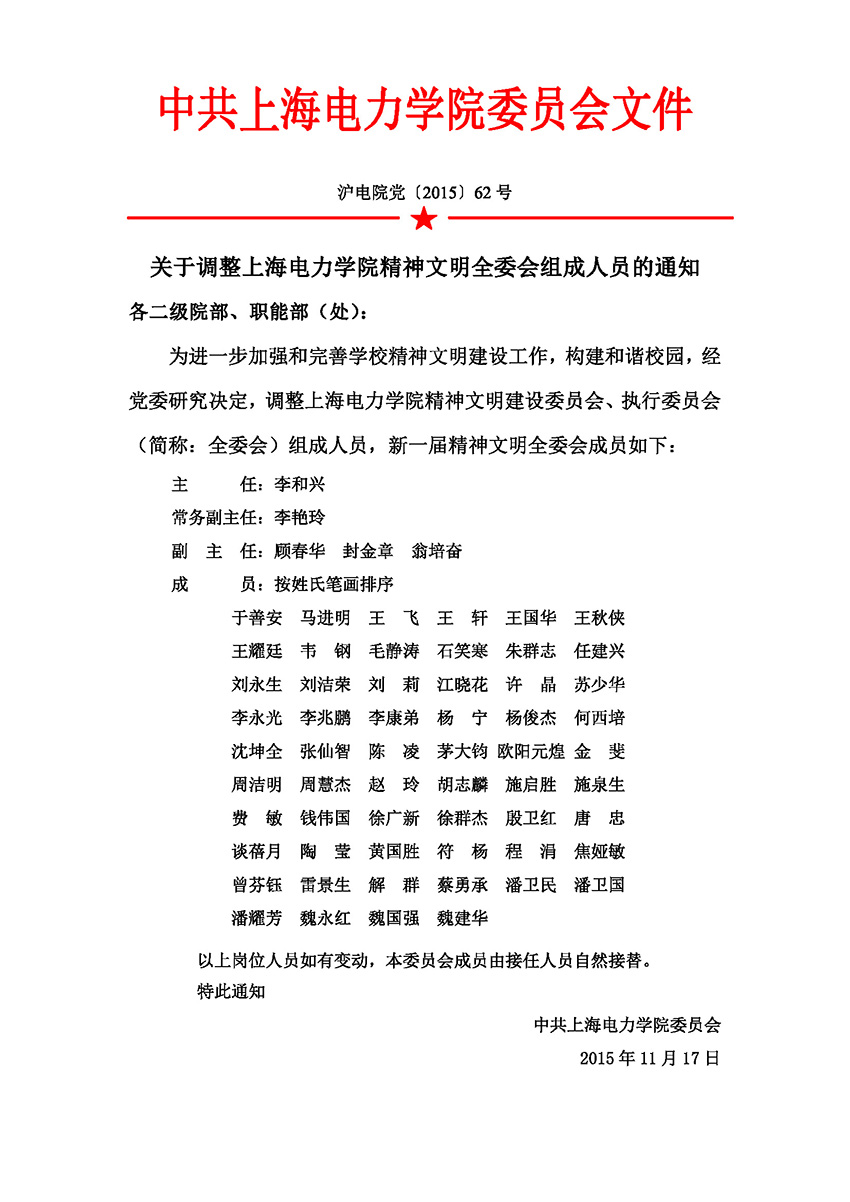 中共上海电力学院委员会文件

沪电院党〔2015〕62号

关于调整上海电力学院精神文明全委会组成人员的通知

各二级院部、职能部（处）：

为进一步加强和完善学校精神文明建设工作，构建和谐校园，经党委研究决定，调整上海电力学院精神文明建设委员会、执行委员会（简称：全委会）组成人员，新一届精神文明全委会成员如下：

主　　任：李和兴

常务副主任：李艳玲

副 主 任：顾春华　封金章　翁培奋

成　　员：按姓氏笔画排序

于善安　马进明　王　飞　王　轩　王国华　王秋侠
王耀廷　韦　钢　毛静涛　石笑寒　朱群志　任建兴
刘永生　刘洁荣　刘　莉　江晓花　许　晶　苏少华
李永光　李兆鹏　李康弟　杨　宁　杨俊杰　何西培
沈坤全　张仙智　陈　凌　茅大钧　欧阳元煌　金　斐
周洁明　周慧杰　赵　玲　胡志麟　施启胜　施泉生
费　敏　钱伟国　徐广新　徐群杰　殷卫红　唐　忠
谈蓓月　陶　莹　黄国胜　符　杨　程　涓　焦娅敏
曾芬钰　雷景生　解　群　蔡勇承　潘卫民　潘卫国
潘耀芳　魏永红　魏国强　魏建华

以上岗位人员如有变动，本委员会成员由接任人员自然接替。

特此通知

中共上海电力学院委员会

2015年11月17日